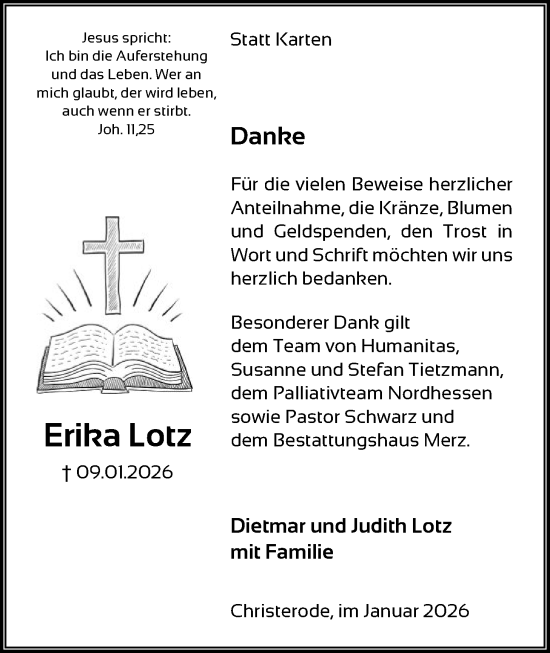 Jesus spricht:
Ich bin die Auferstehung und das Leben. Wer an mich glaubt, der wird leben, auch wenn er stirbt.
Joh. 11,25

Erika Lotz
† 09.01.2026

Statt Karten

Danke

Für die vielen Beweise herzlicher Anteilnahme, die Kränze, Blumen und Geldspenden, den Trost in Wort und Schrift möchten wir uns herzlich bedanken.

Besonderer Dank gilt
dem Team von Humanitas,
Susanne und Stefan Tietzmann,
dem Palliativteam Nordhessen
sowie Pastor Schwarz und
dem Bestattungshaus Merz.

Dietmar und Judith Lotz
mit Familie

Christerode, im Januar 2026